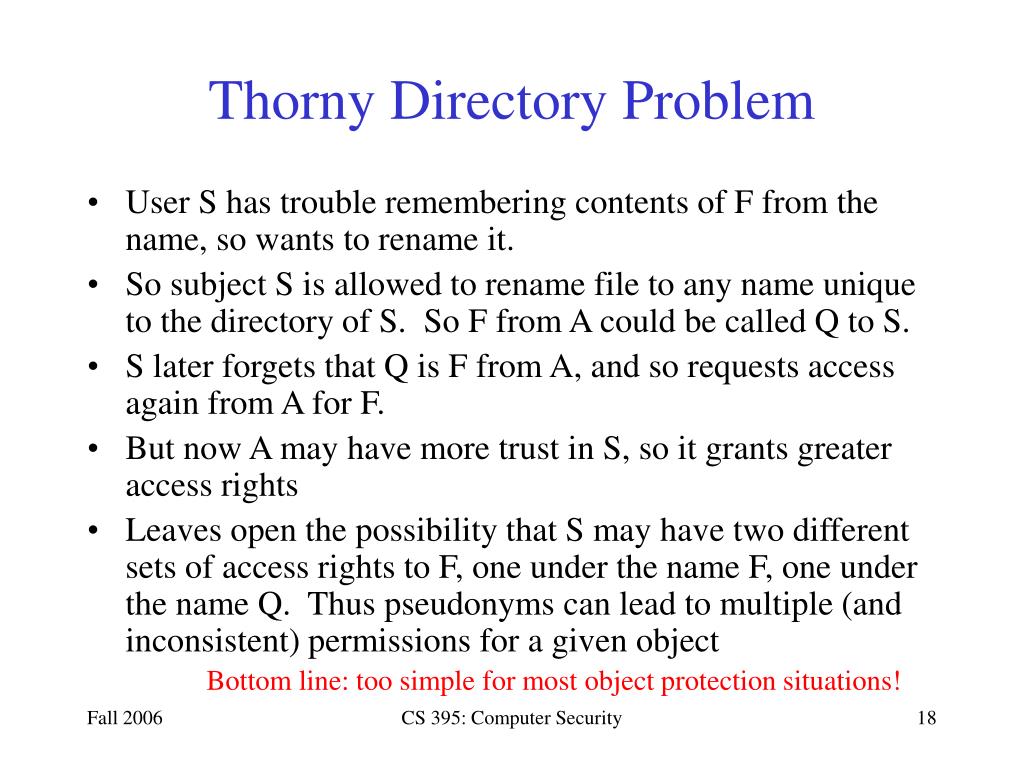 Thorny Directory Problem

• User S has trouble remembering contents of F from the name, so wants to rename it.
• So subject S is allowed to rename file to any name unique to the directory of S.  So F from A could be called Q to S.
• S later forgets that Q is F from A, and so requests access again from A for F.
• But now A may have more trust in S, so it grants greater access rights
• Leaves open the possibility that S may have two different sets of access rights to F, one under the name F, one under the name Q.  Thus pseudonyms can lead to multiple (and inconsistent) permissions for a given object

Bottom line: too simple for most object protection situations!

Fall 2006
CS 395: Computer Security
18